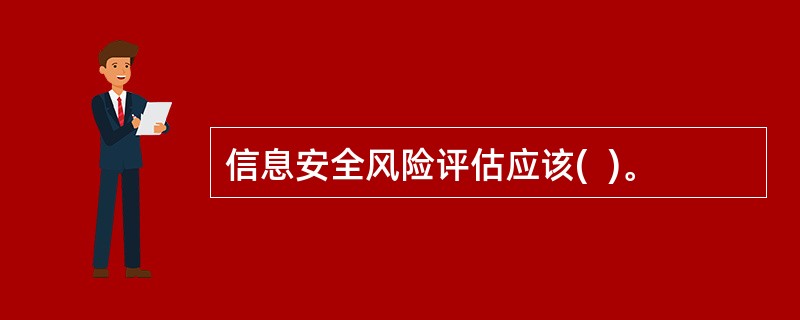 信息安全风险评估应该(  )。